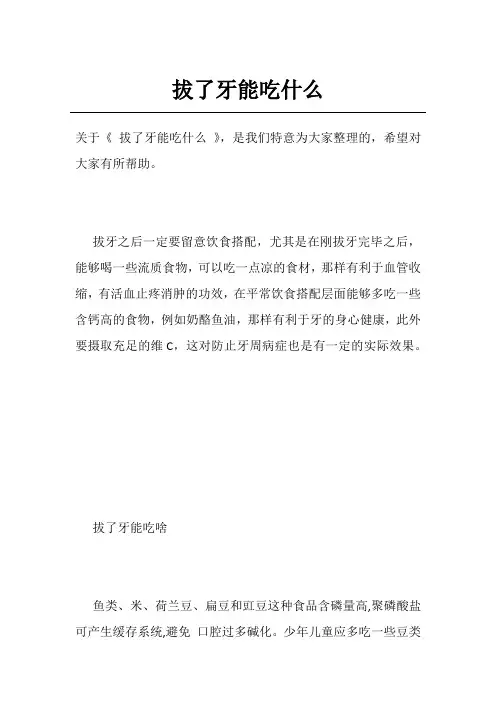 拔了牙能吃什么

关于《 拔了牙能吃什么 》，是我们特意为大家整理的，希望对大家有所帮助。

拔牙之后一定要留意饮食搭配，尤其是在刚拔牙完毕之后，能够喝一些流质食物，可以吃一点凉的食材，那样有利于血管收缩，有活血止疼消肿的功效，在平常饮食搭配层面能够多吃一些含钙高的食物，例如奶酪鱼油，那样有利于牙的身心健康，此外要摄取充足的维 C，这对防止牙周病症也是有一定的实际效果。

拔了牙能吃啥

鱼类、米、荷兰豆、扁豆和豇豆这种食品含磷量高,聚磷酸盐可产生缓存系统,避免 口腔过多碱化。少年儿童应多吃一些豆类